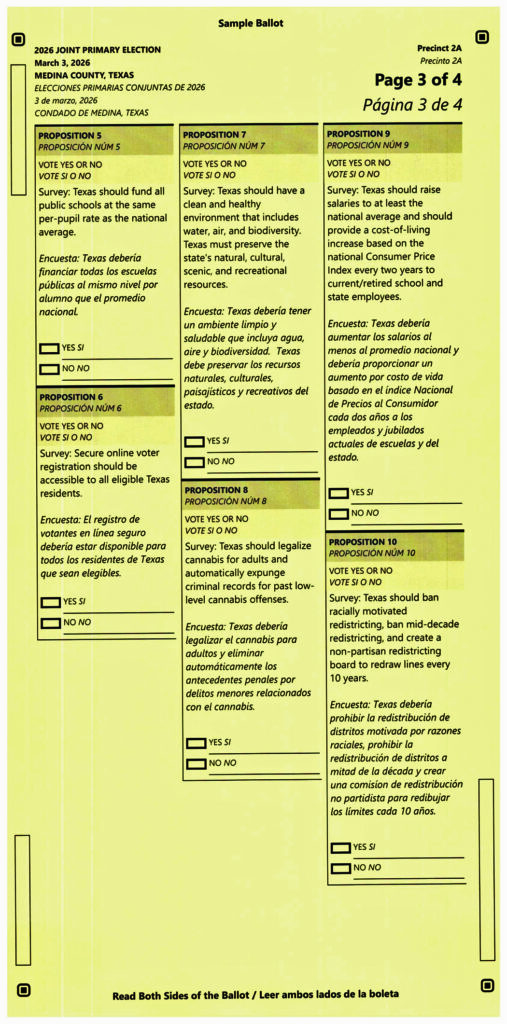 Sample Ballot

2026 JOINT PRIMARY ELECTION
March 3, 2026
MEDINA COUNTY, TEXAS
ELECCIONES PRIMARIAS CONJUNTAS DE 2026
3 de marzo, 2026
CONDADO DE MEDINA, TEXAS

Precinct 2A
Precinto 2A
Page 3 of 4
Página 3 de 4

PROPOSITION 5
PROPOSICIÓN NÚM 5

VOTE YES OR NO
VOTE SI O NO

Survey: Texas should fund all public schools at the same per-pupil rate as the national average.

Encuesta: Texas debería financiar todas los escuelas públicas al mismo nivel por alumno que el promedio nacional.

YES SI

NO NO

PROPOSITION 6
PROPOSICIÓN NÚM 6

VOTE YES OR NO
VOTE SI O NO

Survey: Secure online voter registration should be accessible to all eligible Texas residents.

Encuesta: El registro de votantes en línea seguro debería estar disponible para todos los residentes de Texas que sean elegibles.

YES SI

NO NO

PROPOSITION 7
PROPOSICIÓN NÚM 7

VOTE YES OR NO
VOTE SI O NO

Survey: Texas should have a clean and healthy environment that includes water, air, and biodiversity. Texas must preserve the state's natural, cultural, scenic, and recreational resources.

Encuesta: Texas debería tener un ambiente limpio y saludable que incluya agua, aire y biodiversidad. Texas debe preservar los recursos naturales, culturales, paisajísticos y recreativos del estado.

YES SI

NO NO

PROPOSITION 8
PROPOSICIÓN NÚM 8

VOTE YES OR NO
VOTE SI O NO

Survey: Texas should legalize cannabis for adults and automatically expunge criminal records for past low-level cannabis offenses.

Encuesta: Texas debería legalizar el cannabis para adultos y eliminar automáticamente los antecedentes penales por delitos menores relacionados con el cannabis.

YES SI

NO NO

PROPOSITION 9
PROPOSICIÓN NÚM 9

VOTE YES OR NO
VOTE SI O NO

Survey: Texas should raise salaries to at least the national average and should provide a cost-of-living increase based on the national Consumer Price Index every two years to current/retired school and state employees.

Encuesta: Texas debería aumentar los salarios al menos al promedio nacional y debería proporcionar un aumento por costo de vida basado en el índice Nacional de Precios al Consumidor cada dos años a los empleados y jubilados actuales de escuelas y del estado.

YES SI

NO NO

PROPOSITION 10
PROPOSICIÓN NÚM 10

VOTE YES OR NO
VOTE SI O NO

Survey: Texas should ban racially motivated redistricting, ban mid-decade redistricting, and create a non-partisan redistricting board to redraw lines every 10 years.

Encuesta: Texas debería prohibir la redistribución de distritos motivada por razones raciales, prohibir la redistribución de distritos a mitad de la década y crear una comision de redistribución no partidista para redibujar los límites cada 10 años.

YES SI

NO NO

Read Both Sides of the Ballot / Leer ambos lados de la boleta